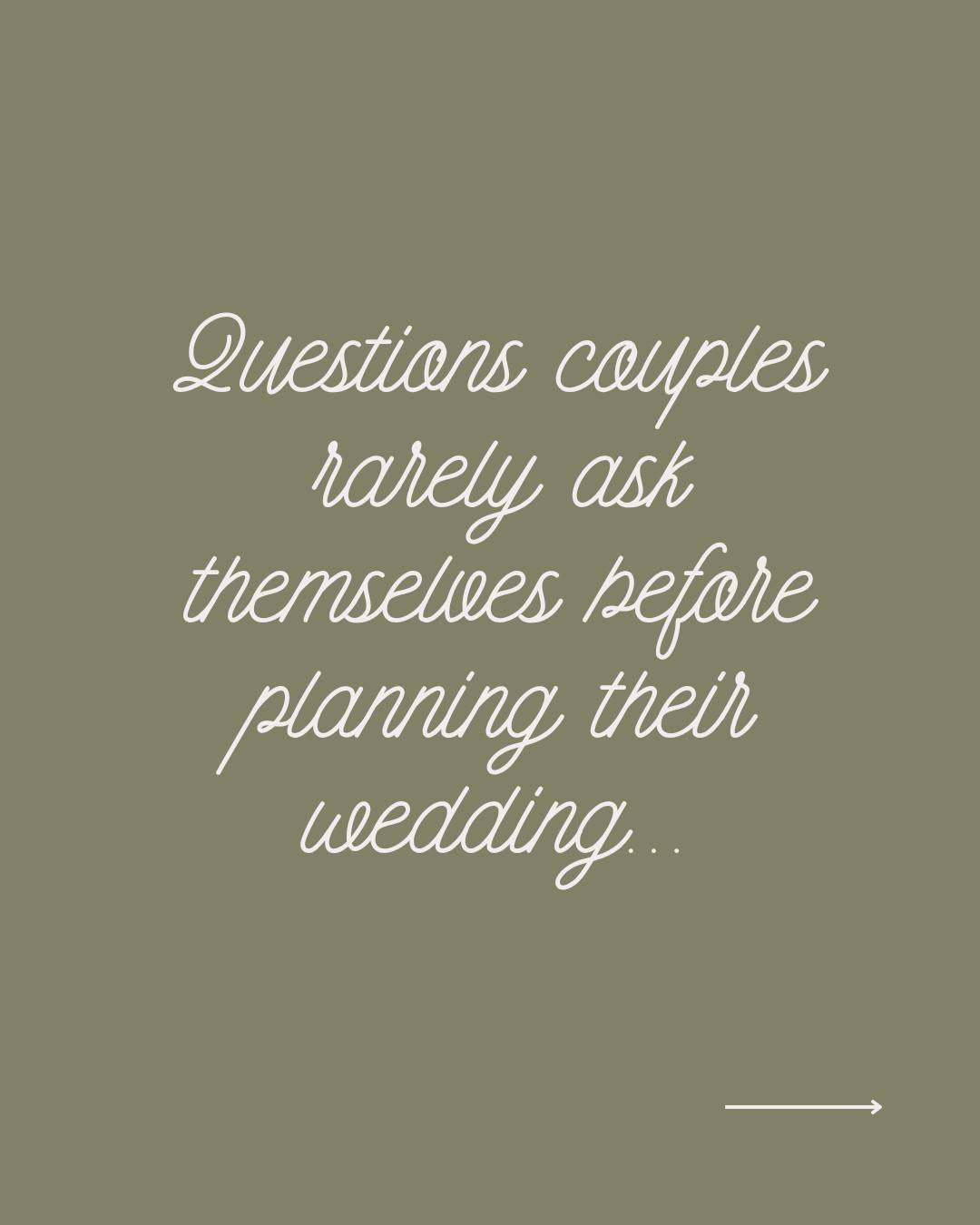 Questions couples rarely ask themselves before planning their wedding...